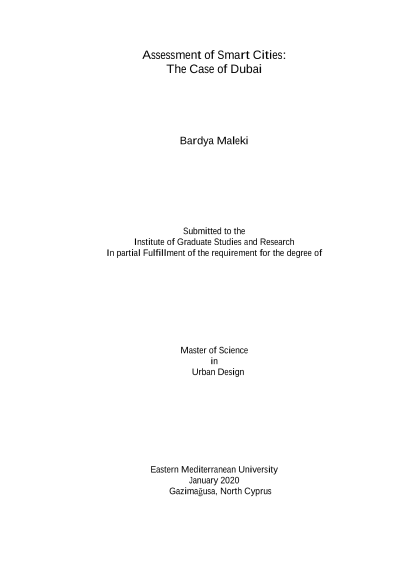 Assessment of Smart Cities:
The Case of Dubai

Bardya Maleki

Submitted to the
Institute of Graduate Studies and Research
In partial Fulfillment of the requirement for the degree of

Master of Science
in
Urban Design

Eastern Mediterranean University
January 2020
Gazimağusa, North Cyprus